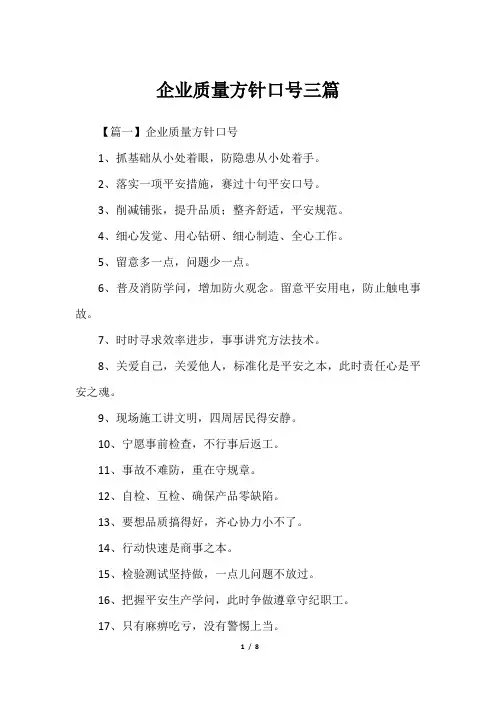 企业质量方针口号三篇

【篇一】企业质量方针口号

1、抓基础从小处着眼，防隐患从小处着手。

2、落实一项平安措施，赛过十句平安口号。

3、削减铺张，提升品质；整齐舒适，平安规范。

4、细心发觉、用心钻研、细心制造、全心工作。

5、留意多一点，问题少一点。

6、普及消防学问，增加防火观念。留意平安用电，防止触电事故。

7、时时寻求效率进步，事事讲究方法技术。

8、关爱自己，关爱他人，标准化是平安之本，此时责任心是平安之魂。

9、现场施工讲文明，四周居民得安静。

10、宁愿事前检查，不行事后返工。

11、事故不难防，重在守规章。

12、自检、互检、确保产品零缺陷。

13、要想品质搞得好，齐心协力小不了。

14、行动快速是商事之本。

15、检验测试坚持做，一点儿问题不放过。

16、把握平安生产学问，此时争做遵章守纪职工。

17、只有麻痹吃亏，没有警惕上当。

1 / 8